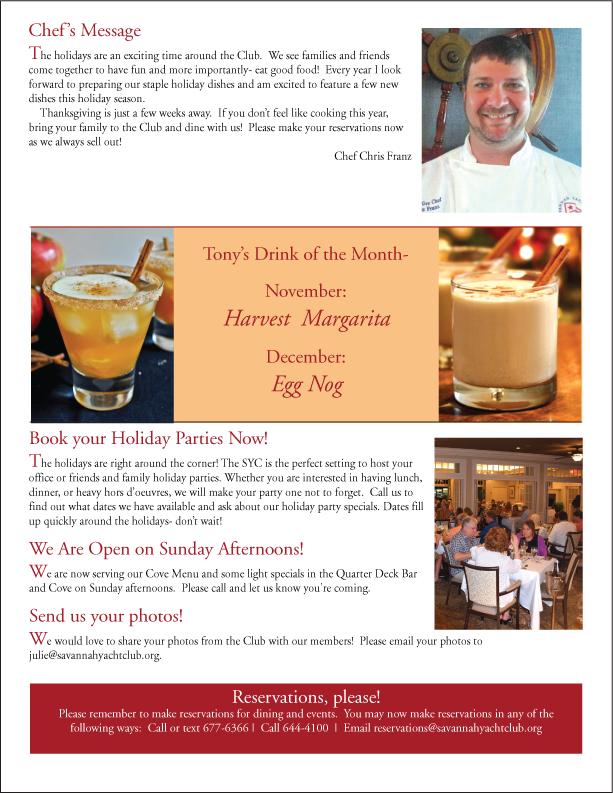 Chef's Message

The holidays are an exciting time around the Club. We see families and friends come together to have fun and more importantly- eat good food! Every year I look forward to preparing our staple holiday dishes and am excited to feature a few new dishes this holiday season.

Thanksgiving is just a few weeks away. If you don't feel like cooking this year, bring your family to the Club and dine with us! Please make your reservations now as we always sell out!

Chef Chris Franz

Tony's Drink of the Month-

November:
Harvest Margarita

December:
Egg Nog

Book your Holiday Parties Now!

The holidays are right around the corner! The SYC is the perfect setting to host your office or friends and family holiday parties. Whether you are interested in having lunch, dinner, or heavy hors d'oeuvres, we will make your party one not to forget. Call us to find out what dates we have available and ask about our holiday party specials. Dates fill up quickly around the holidays- don't wait!

We Are Open on Sunday Afternoons!

We are now serving our Cove Menu and some light specials in the Quarter Deck Bar and Cove on Sunday afternoons. Please call and let us know you're coming.

Send us your photos!

We would love to share your photos from the Club with our members! Please email your photos to julie@savannahyachtclub.org.

Reservations, please!

Please remember to make reservations for dining and events. You may now make reservations in any of the following ways: Call or text 677-6366 | Call 644-4100 | Email reservations@savannahyachtclub.org